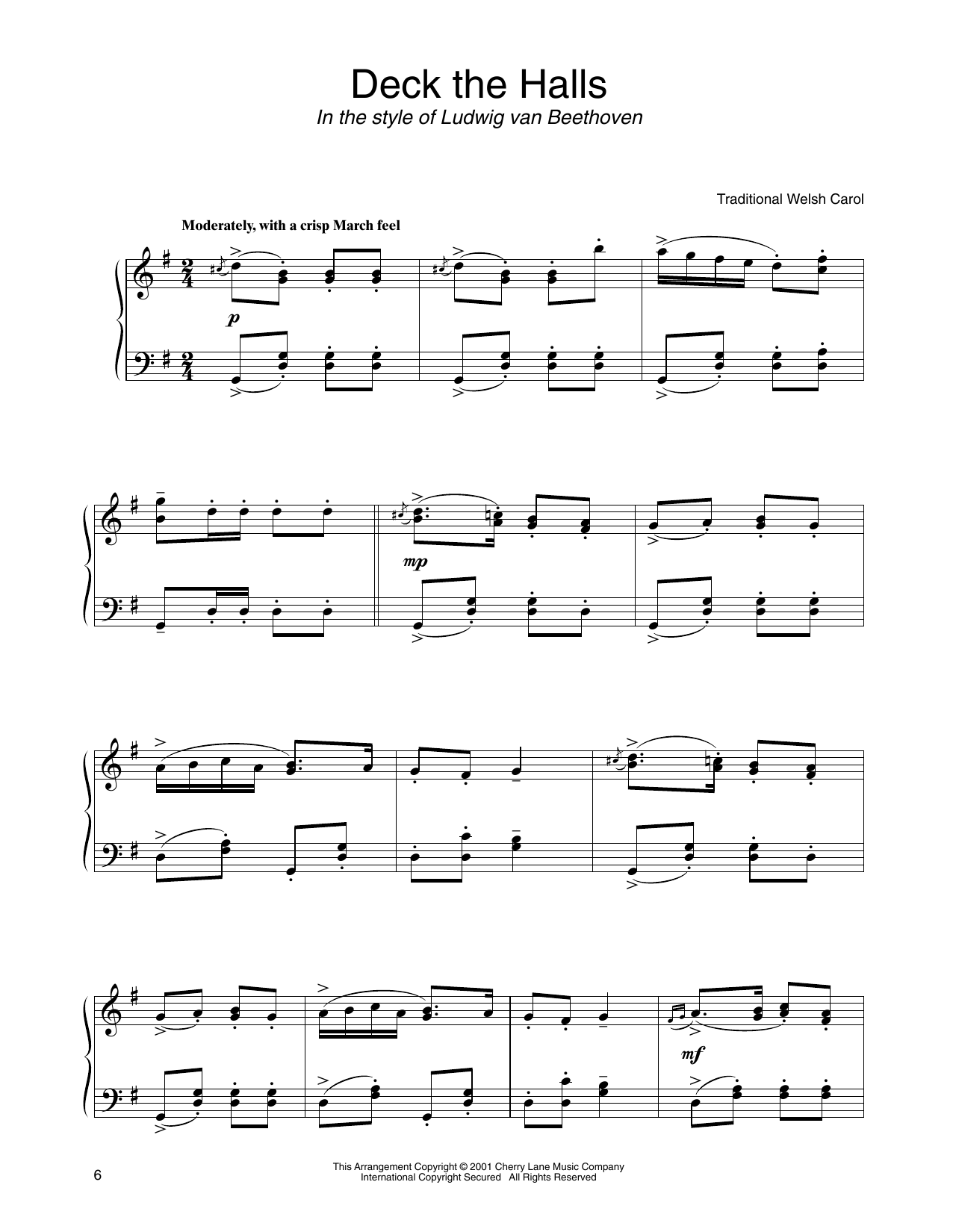 Deck the Halls
In the style of Ludwig van Beethoven

Traditional Welsh Carol

Moderately, with a crisp March feel

p

mp

mf

6

This Arrangement Copyright © 2001 Cherry Lane Music Company
International Copyright Secured All Rights Reserved